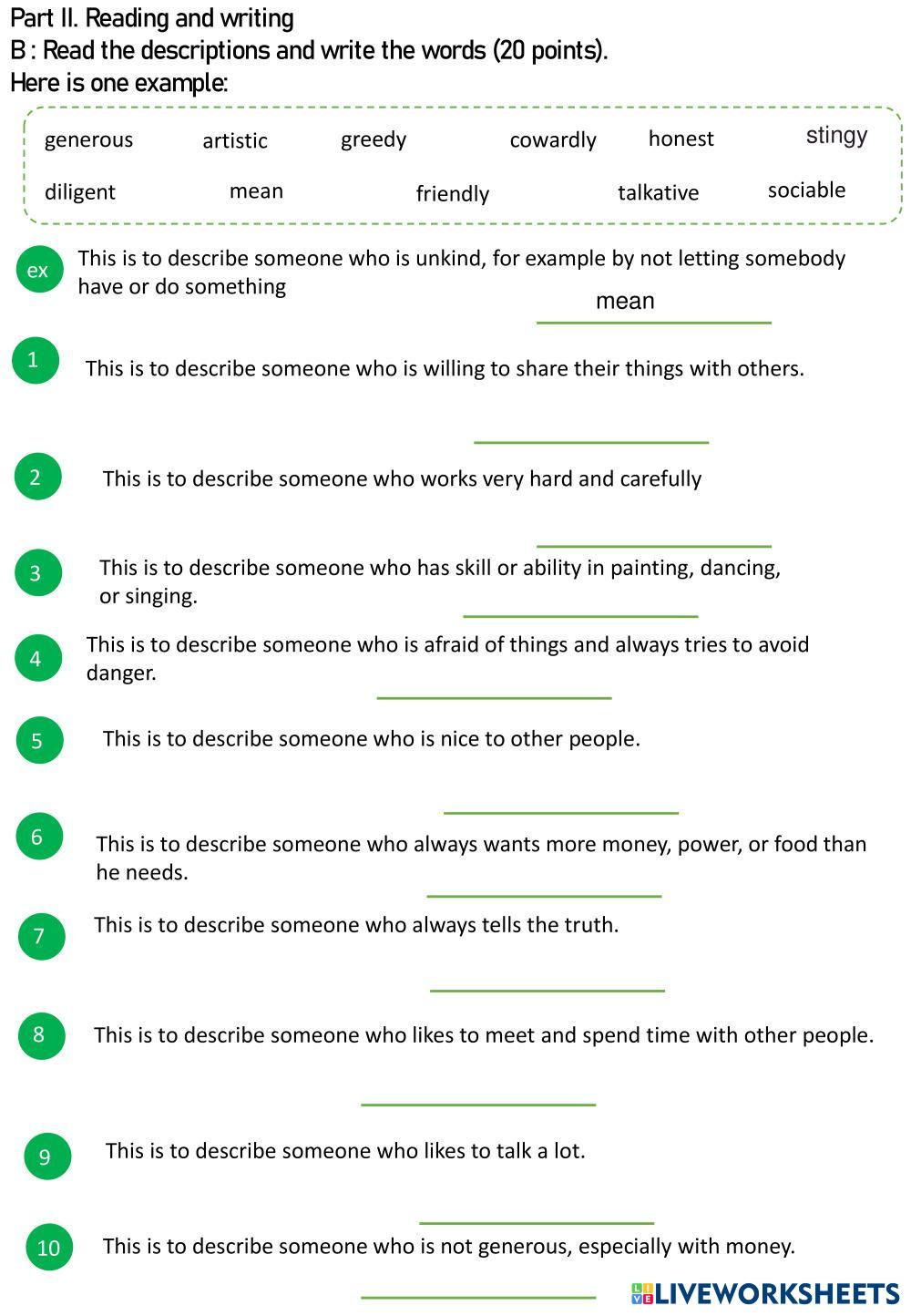 Part II. Reading and writing
B : Read the descriptions and write the words (20 points).
Here is one example:

generous artistic greedy cowardly honest stingy
diligent mean friendly talkative sociable

ex This is to describe someone who is unkind, for example by not letting somebody have or do something

mean

1 This is to describe someone who is willing to share their things with others.

____

2 This is to describe someone who works very hard and carefully

____

3 This is to describe someone who has skill or ability in painting, dancing, or singing.

____

4 This is to describe someone who is afraid of things and always tries to avoid danger.

____

5 This is to describe someone who is nice to other people.

____

6 This is to describe someone who always wants more money, power, or food than he needs.

____

7 This is to describe someone who always tells the truth.

____

8 This is to describe someone who likes to meet and spend time with other people.

____

9 This is to describe someone who likes to talk a lot.

____

10 This is to describe someone who is not generous, especially with money.

____

LIVEWORKSHEETS